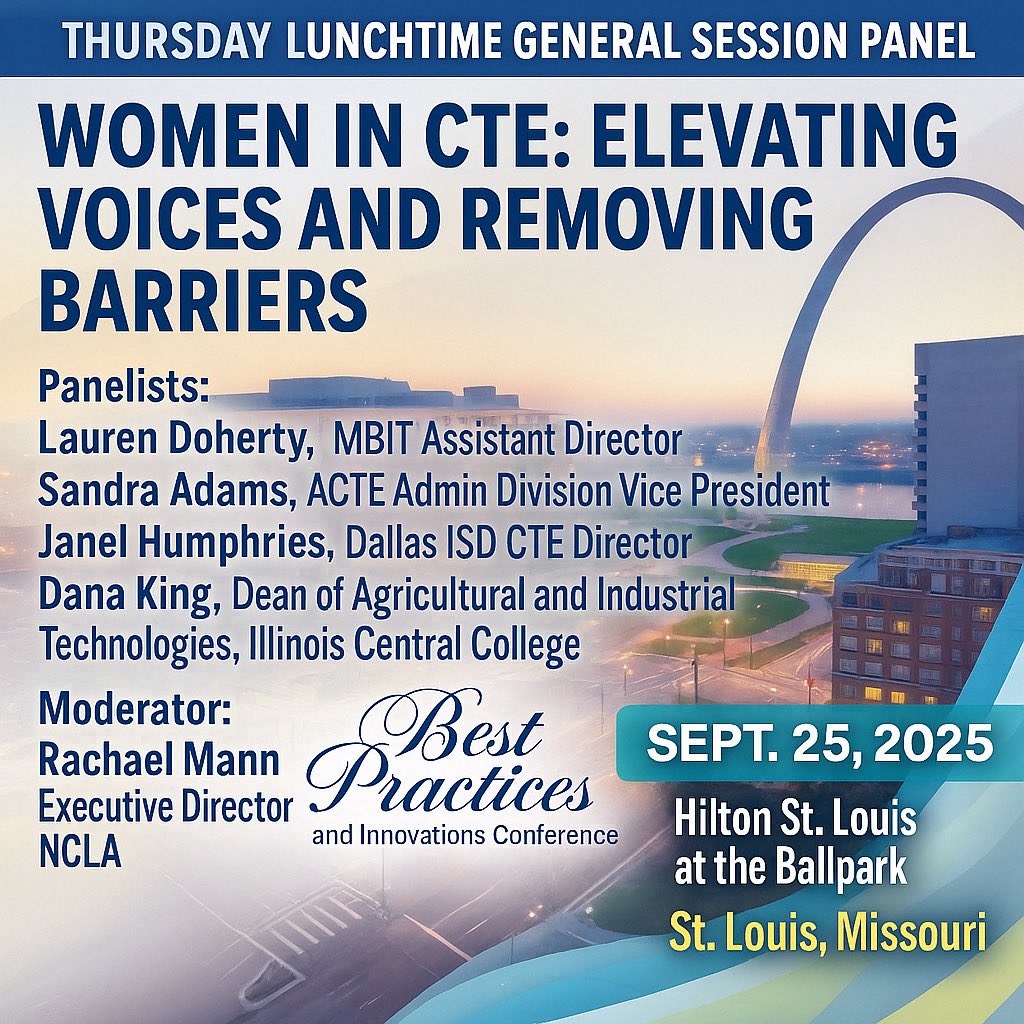 THURSDAY LUNCHTIME GENERAL SESSION PANEL

WOMEN IN CTE: ELEVATING VOICES AND REMOVING BARRIERS

Panelists:
Lauren Doherty, MBIT Assistant Director
Sandra Adams, ACTE Admin Division Vice President
Janel Humphries, Dallas ISD CTE Director
Dana King, Dean of Agricultural and Industrial Technologies, Illinois Central College

Moderator:
Rachael Mann
Executive Director
NCLA

Best Practices and Innovations Conference

SEPT. 25, 2025

Hilton St. Louis at the Ballpark

St. Louis, Missouri